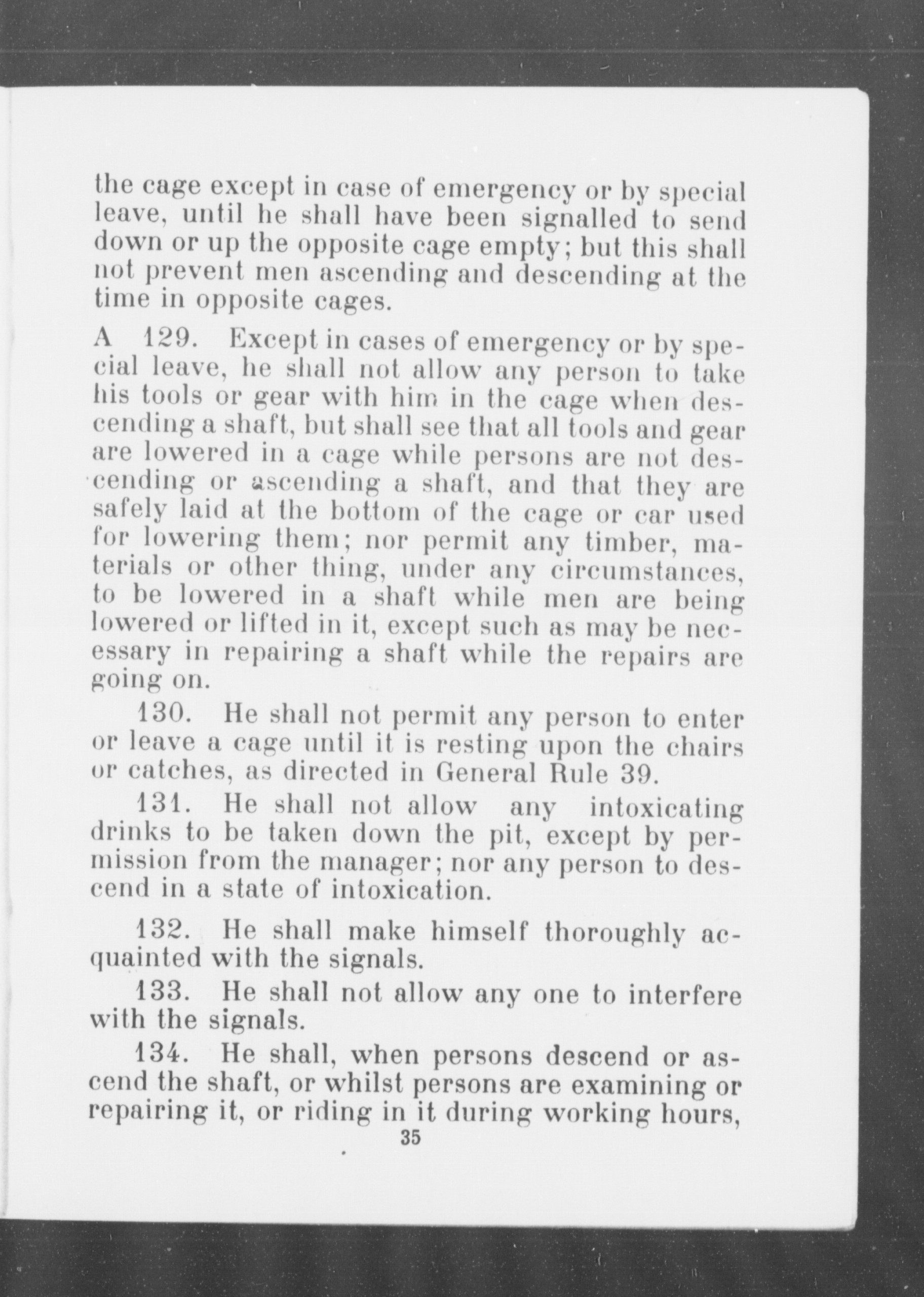 the cage except in case of emergency or by special leave, until he shall have been signalled to send down or up the opposite cage empty; but this shall not prevent men ascending and descending at the time in opposite cages.

A 129. Except in cases of emergency or by special leave, he shall not allow any person to take his tools or gear with him in the cage when descending a shaft, but shall see that all tools and gear are lowered in a cage while persons are not descending or ascending a shaft, and that they are safely laid at the bottom of the cage or car used for lowering them; nor permit any timber, materials or other thing, under any circumstances, to be lowered in a shaft while men are being lowered or lifted in it, except such as may be necessary in repairing a shaft while the repairs are going on.

130. He shall not permit any person to enter or leave a cage until it is resting upon the chairs or catches, as directed in General Rule 39.

131. He shall not allow any intoxicating drinks to be taken down the pit, except by permission from the manager; nor any person to descend in a state of intoxication.

132. He shall make himself thoroughly acquainted with the signals.

133. He shall not allow any one to interfere with the signals.

134. He shall, when persons descend or ascend the shaft, or whilst persons are examining or repairing it, or riding in it during working hours,

35